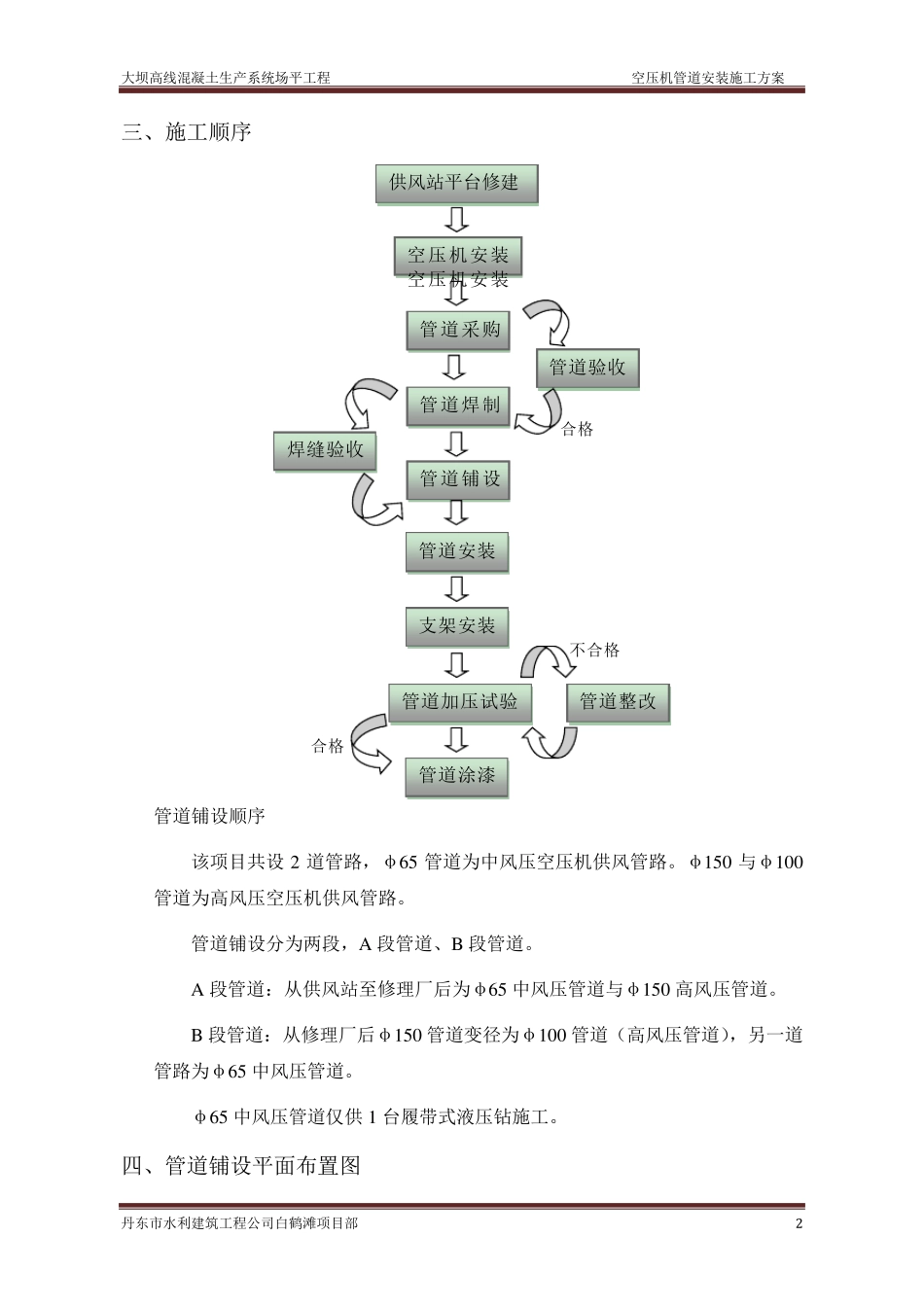 大坝高线混凝土生产系统场平工程

空压机管道安装施工方案

三、施工顺序

供风站平台修建

空压机安装
空压机安装

管道采购

管道验收

管道焊制

合格

焊缝验收

管道铺设

管道安装

支架安装

不合格

管道加压试验

管道整改

合格

管道涂漆

管道铺设顺序

该项目共设 2 道管路，φ65 管道为中风压空压机供风管路。φ150 与φ100 管道为高风压空压机供风管路。

管道铺设分为两段，A 段管道、B 段管道。

A 段管道：从供风站至修理厂后为φ65 中风压管道与φ150 高风压管道。

B 段管道：从修理厂后φ150 管道变径为φ100 管道（高风压管道），另一道管路为φ65 中风压管道。

φ65 中风压管道仅供 1 台履带式液压钻施工。

四、管道铺设平面布置图

丹东市水利建筑工程公司白鹤滩项目部

2